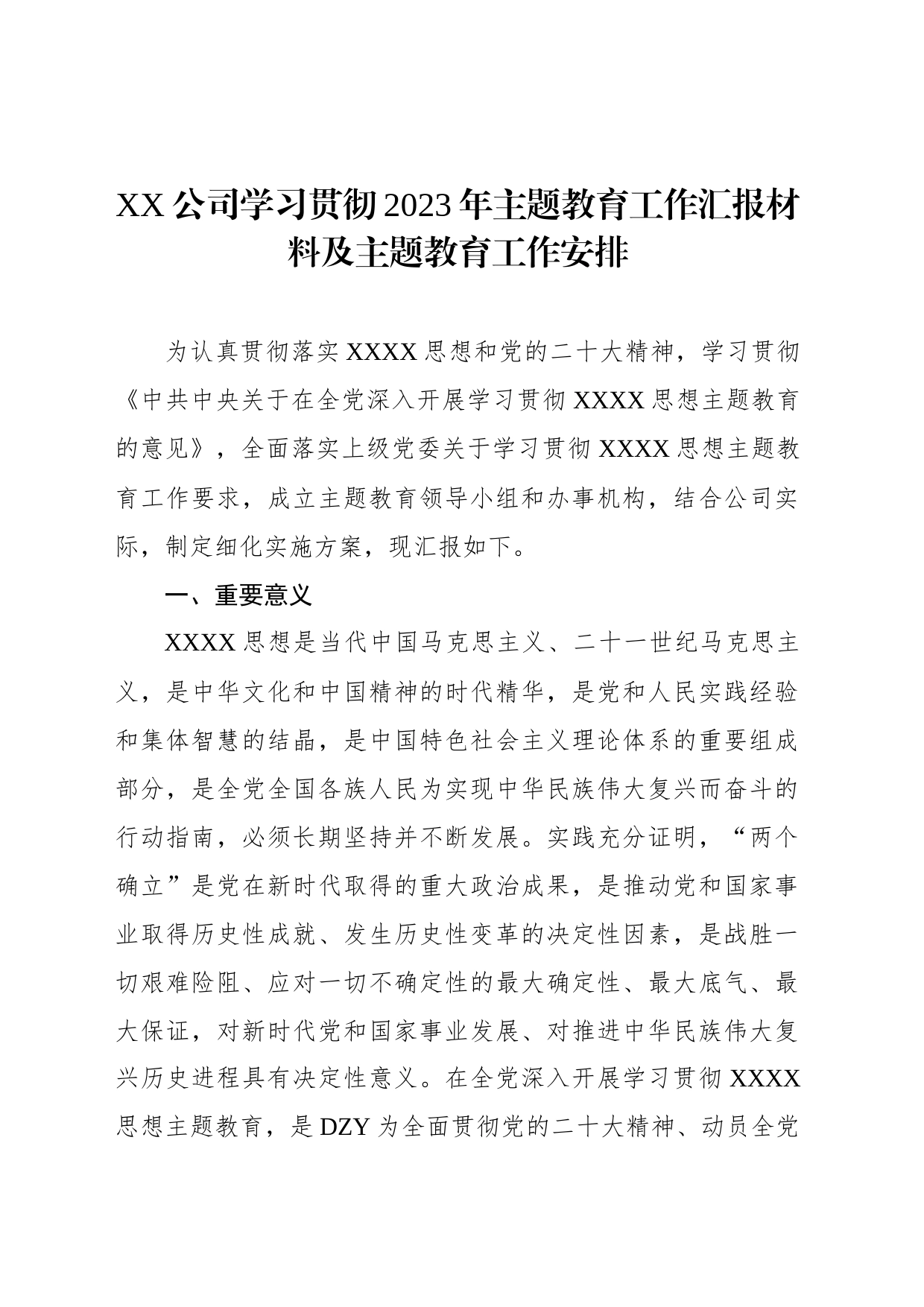 XX公司学习贯彻2023年主题教育工作汇报材料及主题教育工作安排

为认真贯彻落实XXXX思想和党的二十大精神，学习贯彻《中共中央关于在全党深入开展学习贯彻XXXX思想主题教育的意见》，全面落实上级党委关于学习贯彻XXXX思想主题教育工作要求，成立主题教育领导小组和办事机构，结合公司实际，制定细化实施方案，现汇报如下。

一、重要意义

XXXX思想是当代中国马克思主义、二十一世纪马克思主义，是中华文化和中国精神的时代精华，是党和人民实践经验和集体智慧的结晶，是中国特色社会主义理论体系的重要组成部分，是全党全国各族人民为实现中华民族伟大复兴而奋斗的行动指南，必须长期坚持并不断发展。实践充分证明，“两个确立”是党在新时代取得的重大政治成果，是推动党和国家事业取得历史性成就、发生历史性变革的决定性因素，是战胜一切艰难险阻、应对一切不确定性的最大确定性、最大底气、最大保证，对新时代党和国家事业发展、对推进中华民族伟大复兴历史进程具有决定性意义。在全党深入开展学习贯彻XXXX思想主题教育，是DZY为全面贯彻党的二十大精神、动员全党